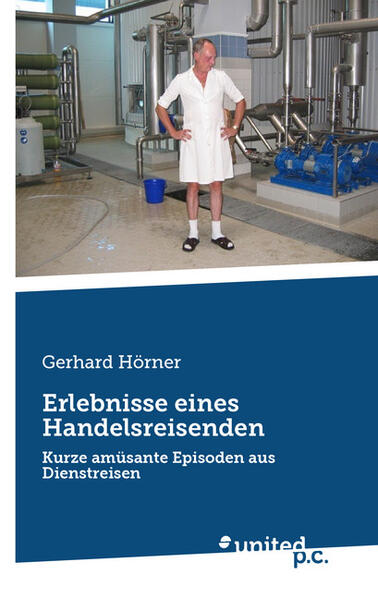 Gerhard Hörner

Erlebnisse eines Handelsreisenden

Kurze amüsante Episoden aus Dienstreisen

united p.c.